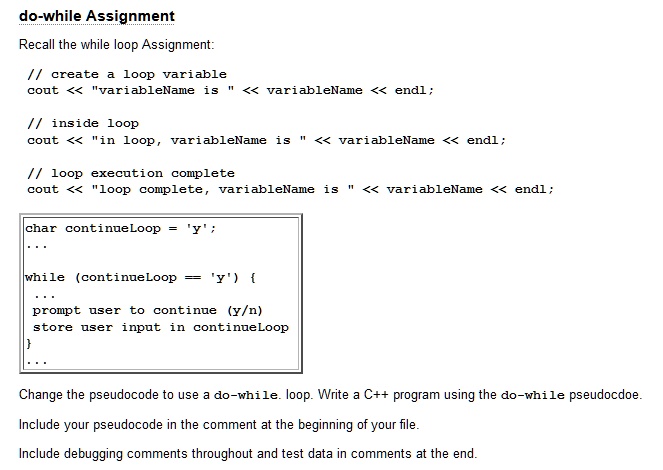 do-while Assignment

Recall the while loop Assignment:

// create a loop variable
cout << "variableName is " << variableName << endl;

// inside loop
cout << "in loop, variableName is " << variableName << endl;

// loop execution complete
cout << "loop complete, variableName is " << variableName << endl;

char continueLoop = 'y';
...

while (continueLoop == 'y') {
 ...
 prompt user to continue (y/n)
 store user input in continueLoop
}
...

Change the pseudocode to use a do-while. loop. Write a C++ program using the do-while pseudocdoe.

Include your pseudocode in the comment at the beginning of your file.

Include debugging comments throughout and test data in comments at the end.